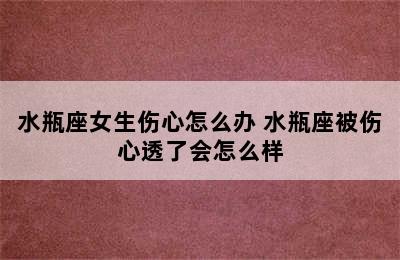 水瓶座女生伤心怎么办 水瓶座被伤心透了会怎么样